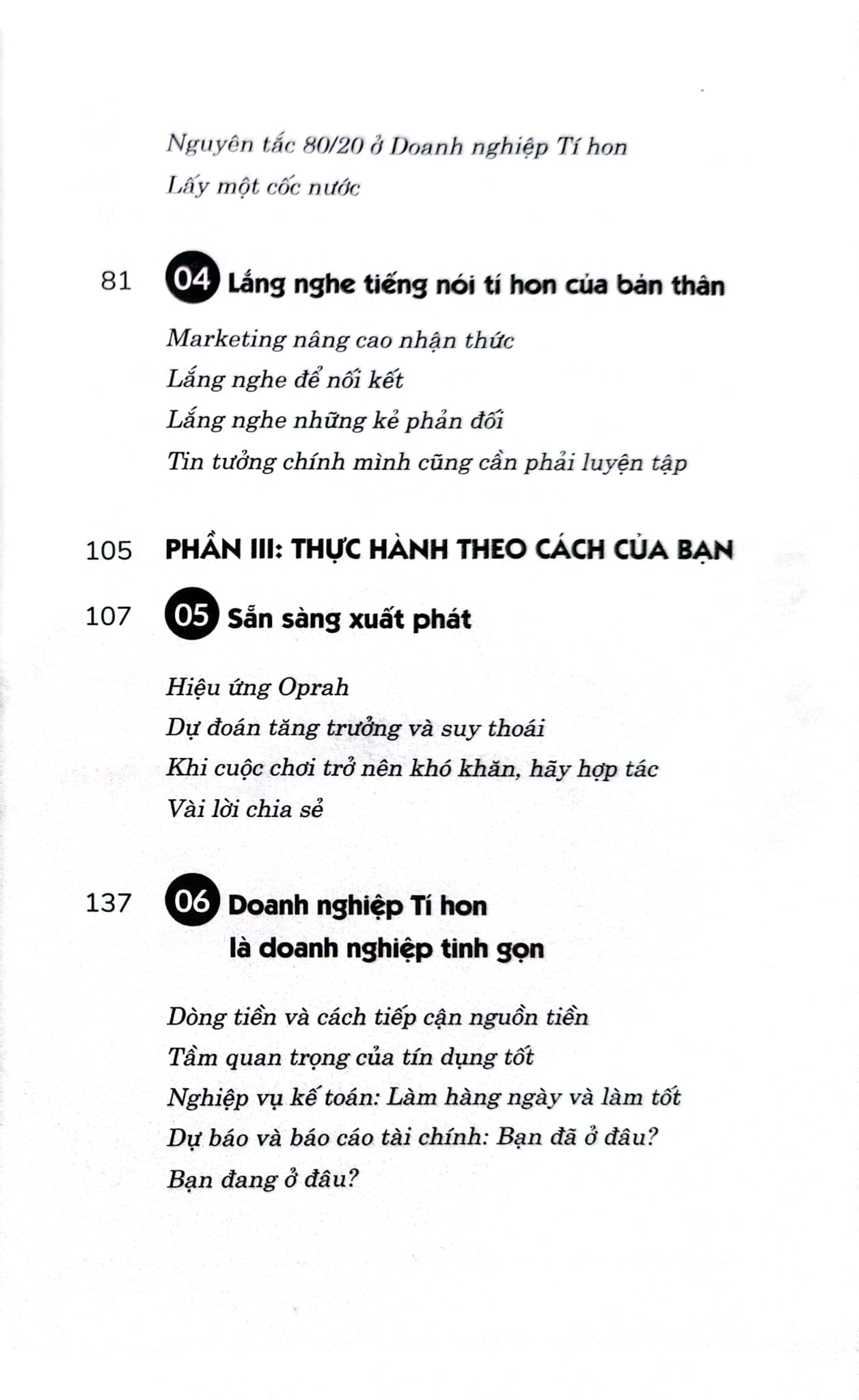 Nguyên tắc 80/20 ở Doanh nghiệp Tí hon
Lấy một cốc nước

81 04 Lắng nghe tiếng nói tí hon của bản thân

Marketing nâng cao nhận thức
Lắng nghe để nối kết
Lắng nghe những kẻ phản đối
Tin tưởng chính mình cũng cần phải luyện tập

105 PHẦN III: THỰC HÀNH THEO CÁCH CỦA BẠN

107 05 Sẵn sàng xuất phát

Hiệu ứng Oprah
Dự đoán tăng trưởng và suy thoái
Khi cuộc chơi trở nên khó khăn, hãy hợp tác
Vài lời chia sẻ

137 06 Doanh nghiệp Tí hon là doanh nghiệp tinh gọn

Dòng tiền và cách tiếp cận nguồn tiền
Tầm quan trọng của tín dụng tốt
Nghiệp vụ kế toán: Làm hàng ngày và làm tốt
Dự báo và báo cáo tài chính: Bạn đã ở đâu? Bạn đang ở đâu?